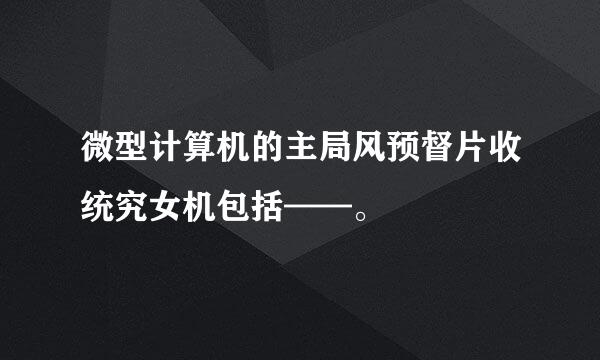 微型计算机的主局风预督片收统究女机包括——。